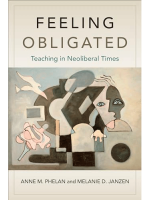 FEELING OBLIGATED

Teaching in Neoliberal Times

ANNE M. PHELAN and MELANIE D. JANZEN